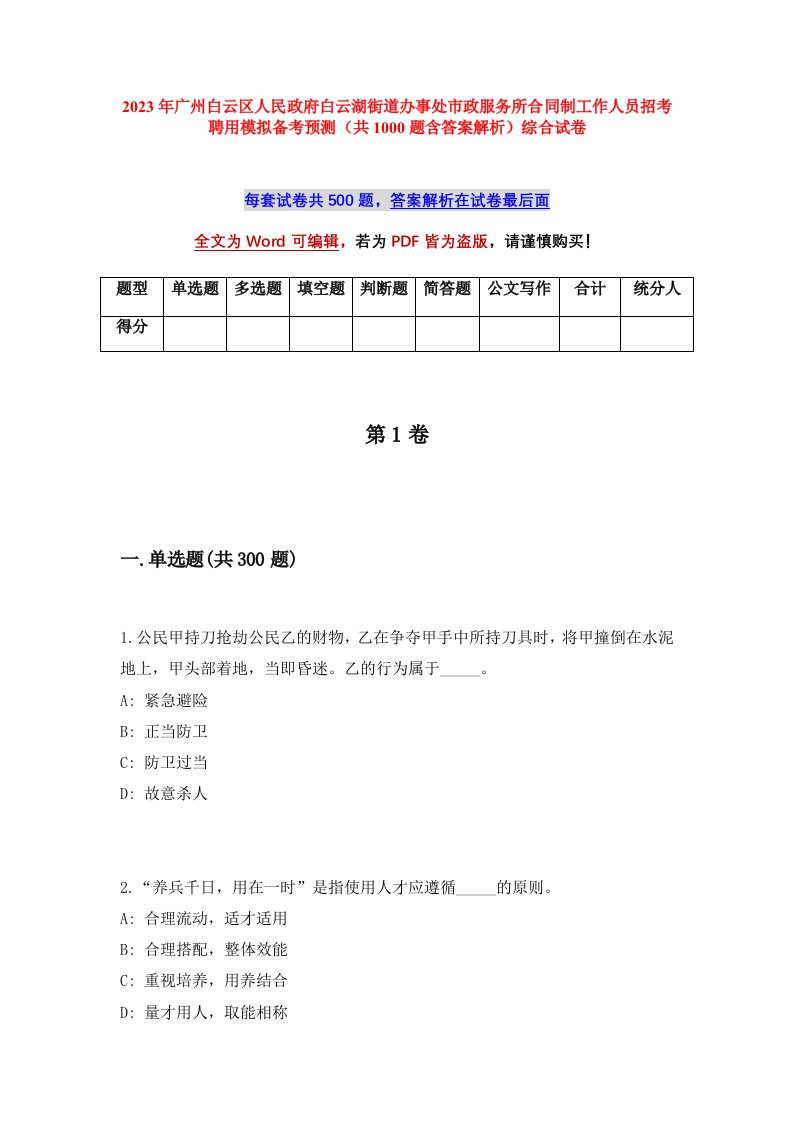 2023年广州白云区人民政府白云湖街道办事处市政服务所合同制工作人员招考聘用模拟备考预测（共1000题含答案解析）综合试卷

每套试卷共500题，答案解析在试卷最后面

全文为Word可编辑，若为PDF皆为盗版，请谨慎购买！

| 题型 | 单选题 | 多选题 | 填空题 | 判断题 | 简答题 | 公文写作 | 合计 | 统分人 |
|---|---|---|---|---|---|---|---|---|
| 得分 | | | | | | | | |

第1卷

一.单选题(共300题)

1.公民甲持刀抢劫公民乙的财物，乙在争夺甲手中所持刀具时，将甲撞倒在水泥地上，甲头部着地，当即昏迷。乙的行为属于_____。
A: 紧急避险
B: 正当防卫
C: 防卫过当
D: 故意杀人

2.“养兵千日，用在一时”是指使用人才应遵循_____的原则。
A: 合理流动，适才适用
B: 合理搭配，整体效能
C: 重视培养，用养结合
D: 量才用人，取能相称